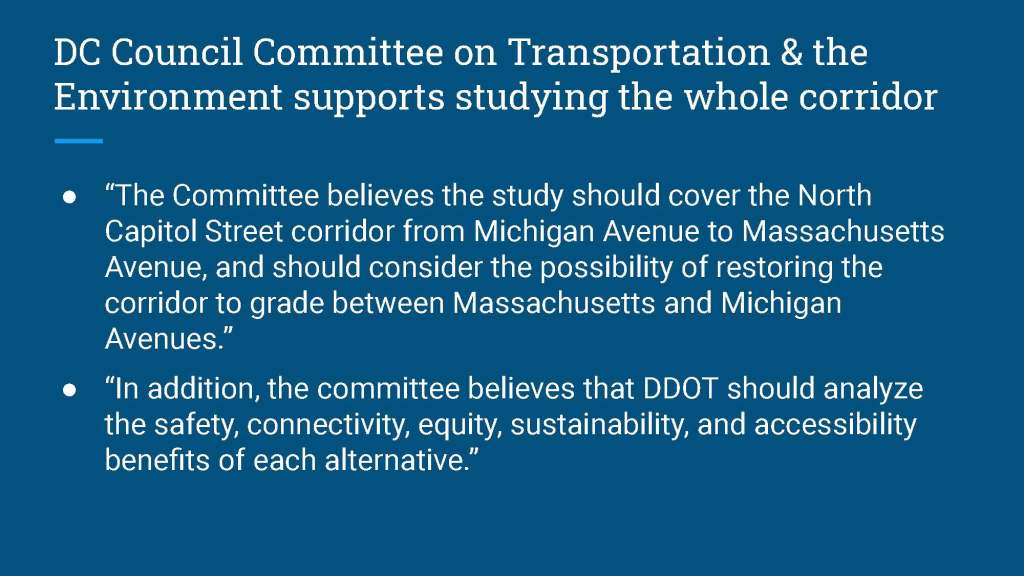 DC Council Committee on Transportation & the Environment supports studying the whole corridor

• "The Committee believes the study should cover the North Capitol Street corridor from Michigan Avenue to Massachusetts Avenue, and should consider the possibility of restoring the corridor to grade between Massachusetts and Michigan Avenues."
• "In addition, the committee believes that DDOT should analyze the safety, connectivity, equity, sustainability, and accessibility benefits of each alternative."